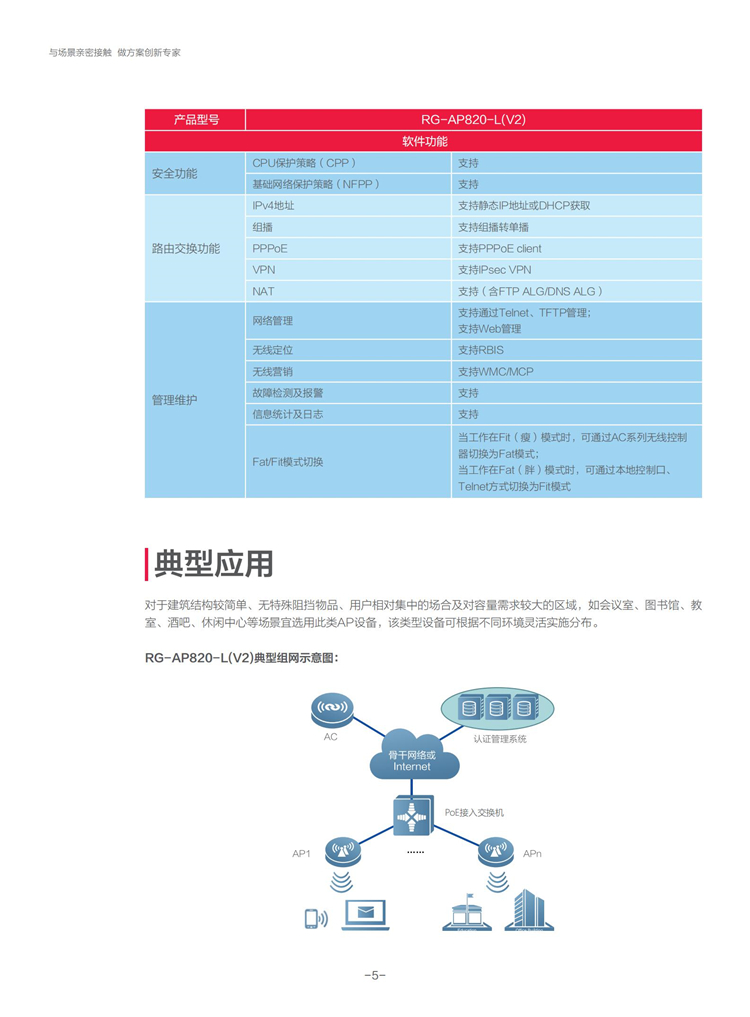 与场景亲密接触 做方案创新专家

| 产品型号 | RG-AP820-L(V2) | |
|---|---|---|
| 软件功能 | | |
| 安全功能 | CPU保护策略（CPP） | 支持 |
| | 基础网络保护策略（NFPP） | 支持 |
| 路由交换功能 | IPv4地址 | 支持静态IP地址或DHCP获取 |
| | 组播 | 支持组播转单播 |
| | PPPoE | 支持PPPoE client |
| | VPN | 支持IPsec VPN |
| | NAT | 支持（含FTP ALG/DNS ALG） |
| 管理维护 | 网络管理 | 支持通过Telnet、TFTP管理；支持Web管理 |
| | 无线定位 | 支持RBIS |
| | 无线营销 | 支持WMC/MCP |
| | 故障检测及报警 | 支持 |
| | 信息统计及日志 | 支持 |
| | Fat/Fit模式切换 | 当工作在Fit（瘦）模式时，可通过AC系列无线控制器切换为Fat模式；当工作在Fat（胖）模式时，可通过本地控制口、Telnet方式切换为Fit模式 |

典型应用

对于建筑结构较简单、无特殊阻挡物品、用户相对集中的场合及对容量需求较大的区域，如会议室、图书馆、教室、酒吧、休闲中心等场景宜选用此类AP设备，该类型设备可根据不同环境灵活实施分布。

RG-AP820-L(V2)典型组网示意图：

AC

认证管理系统

骨干网络或 Internet

PoE接入交换机

AP1

......

APn

-5-